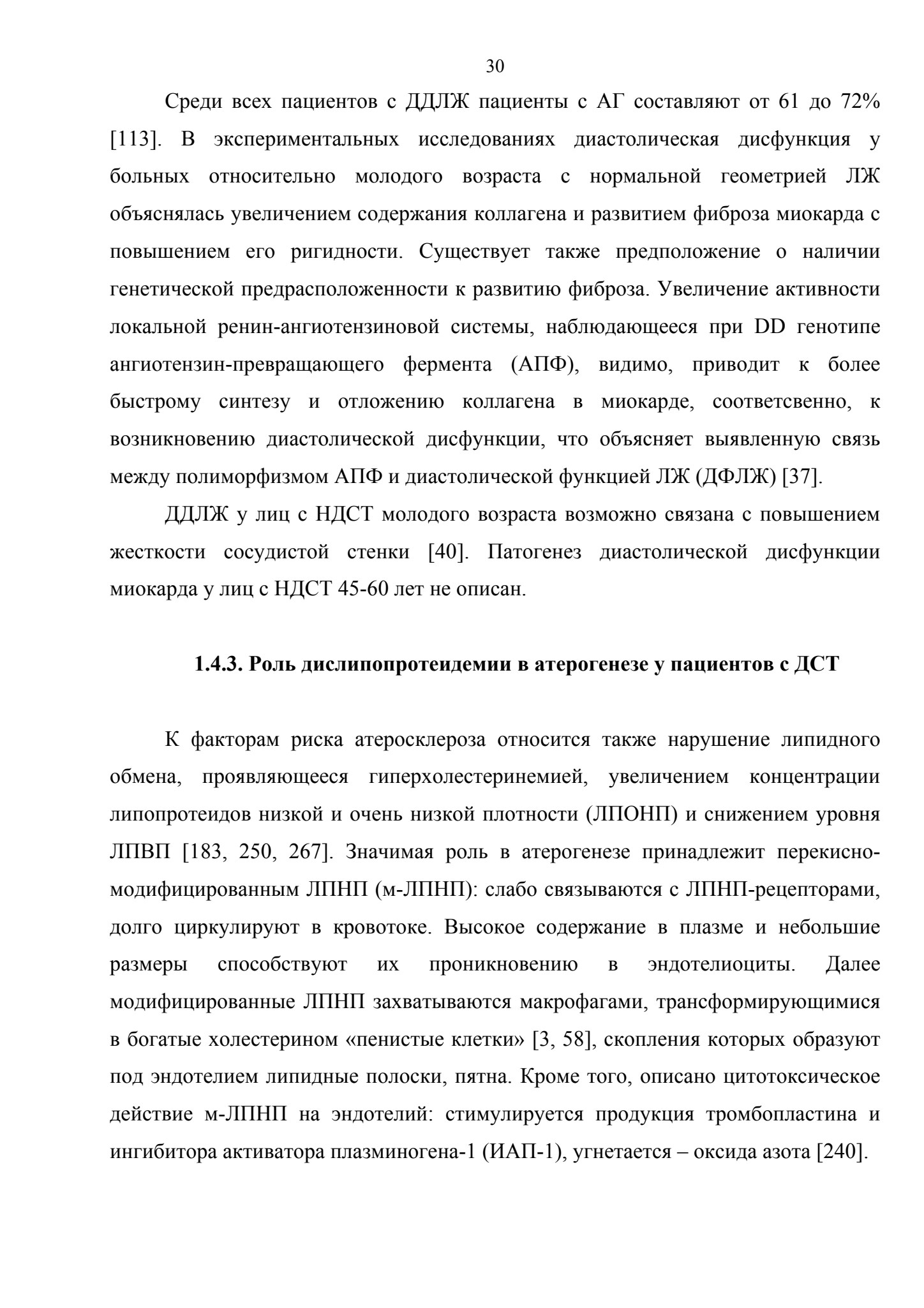 30

Среди всех пациентов с ДДЛЖ пациенты с АГ составляют от 61 до 72% [113]. В экспериментальных исследованиях диастолическая дисфункция у больных относительно молодого возраста с нормальной геометрией ЛЖ объяснялась увеличением содержания коллагена и развитием фиброза миокарда с повышением его ригидности. Существует также предположение о наличии генетической предрасположенности к развитию фиброза. Увеличение активности локальной ренин-ангиотензиновой системы, наблюдающееся при DD генотипе ангиотензин-превращающего фермента (АПФ), видимо, приводит к более быстрому синтезу и отложению коллагена в миокарде, соответсвенно, к возникновению диастолической дисфункции, что объясняет выявленную связь между полиморфизмом АПФ и диастолической функцией ЛЖ (ДФЛЖ) [37].

ДДЛЖ у лиц с НДСТ молодого возраста возможно связана с повышением жесткости сосудистой стенки [40]. Патогенез диастолической дисфункции миокарда у лиц с НДСТ 45-60 лет не описан.

1.4.3. Роль дислипопротеидемии в атерогенезе у пациентов с ДСТ

К факторам риска атеросклероза относится также нарушение липидного обмена, проявляющееся гиперхолестеринемией, увеличением концентрации липопротеидов низкой и очень низкой плотности (ЛПОНП) и снижением уровня ЛПВП [183, 250, 267]. Значимая роль в атерогенезе принадлежит перекисно-модифицированным ЛПНП (м-ЛПНП): слабо связываются с ЛПНП-рецепторами, долго циркулируют в кровотоке. Высокое содержание в плазме и небольшие размеры способствуют их проникновению в эндотелиоциты. Далее модифицированные ЛПНП захватываются макрофагами, трансформирующимися в богатые холестерином «пенистые клетки» [3, 58], скопления которых образуют под эндотелием липидные полоски, пятна. Кроме того, описано цитотоксическое действие м-ЛПНП на эндотелий: стимулируется продукция тромбопластина и ингибитора активатора плазминогена-1 (ИАП-1), угнетается – оксида азота [240].